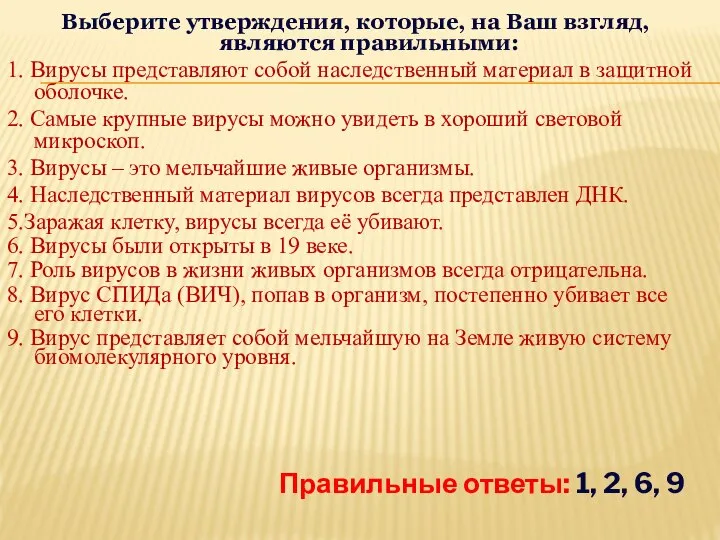 Выберите утверждения, которые, на Ваш взгляд, являются правильными:

1. Вирусы представляют собой наследственный материал в защитной оболочке.

2. Самые крупные вирусы можно увидеть в хороший световой микроскоп.

3. Вирусы – это мельчайшие живые организмы.

4. Наследственный материал вирусов всегда представлен ДНК.

5.Заражая клетку, вирусы всегда её убивают.

6. Вирусы были открыты в 19 веке.

7. Роль вирусов в жизни живых организмов всегда отрицательна.

8. Вирус СПИДа (ВИЧ), попав в организм, постепенно убивает все его клетки.

9. Вирус представляет собой мельчайшую на Земле живую систему биомолекулярного уровня.

Правильные ответы: 1, 2, 6, 9